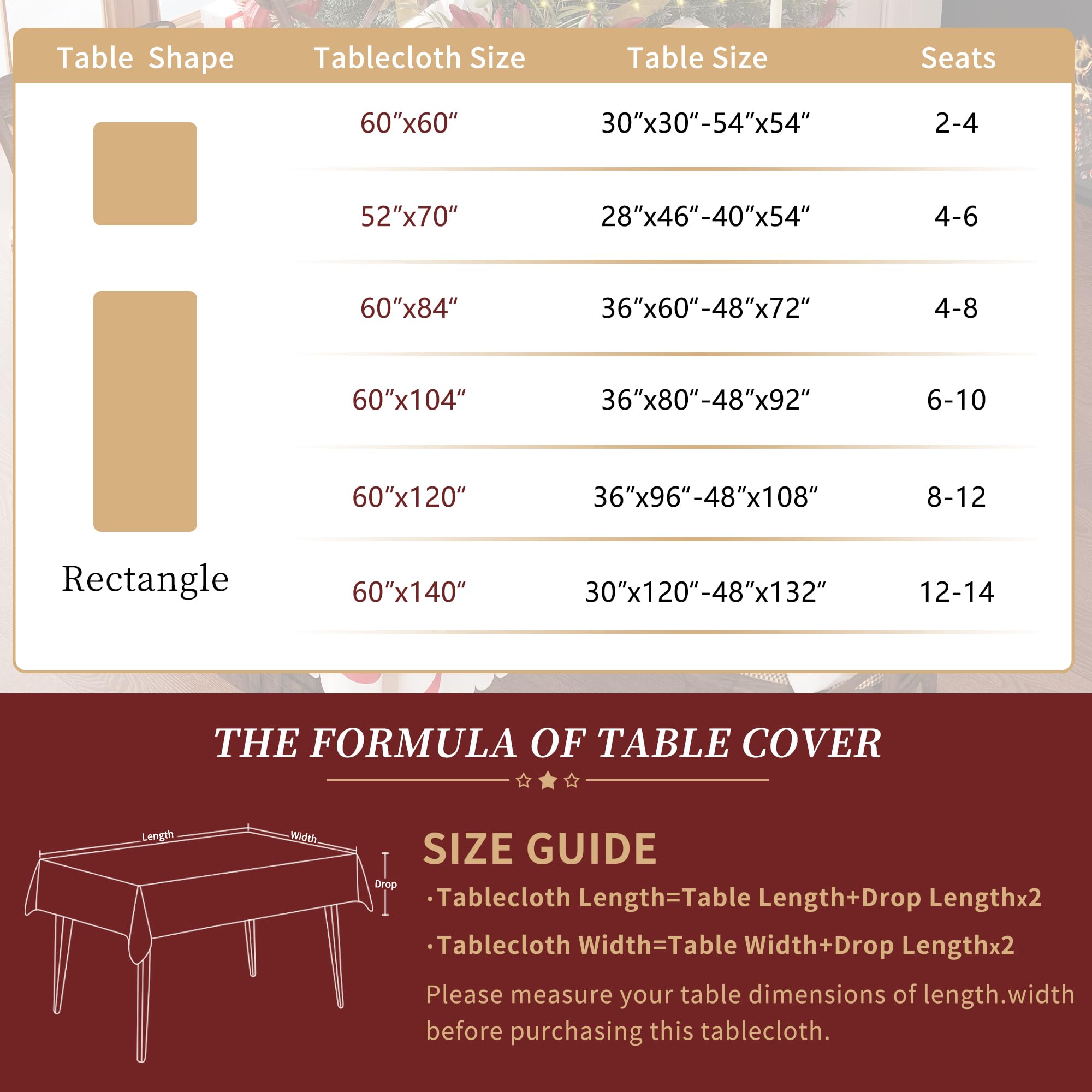 | Table Shape | Tablecloth Size | Table Size | Seats |
|---|---|---|---|
| | 60″x60″ | 30″x30″-54″x54″ | 2-4 |
| | 52″x70″ | 28″x46″-40″x54″ | 4-6 |
| | 60″x84″ | 36″x60″-48″x72″ | 4-8 |
| | 60″x104″ | 36″x80″-48″x92″ | 6-10 |
| | 60″x120″ | 36″x96″-48″x108″ | 8-12 |
| Rectangle | 60″x140″ | 30″x120″-48″x132″ | 12-14 |

THE FORMULA OF TABLE COVER

Length
Width
Drop

SIZE GUIDE

·Tablecloth Length=Table Length+Drop Lengthx2

·Tablecloth Width=Table Width+Drop Lengthx2

Please measure your table dimensions of length.width before purchasing this tablecloth.